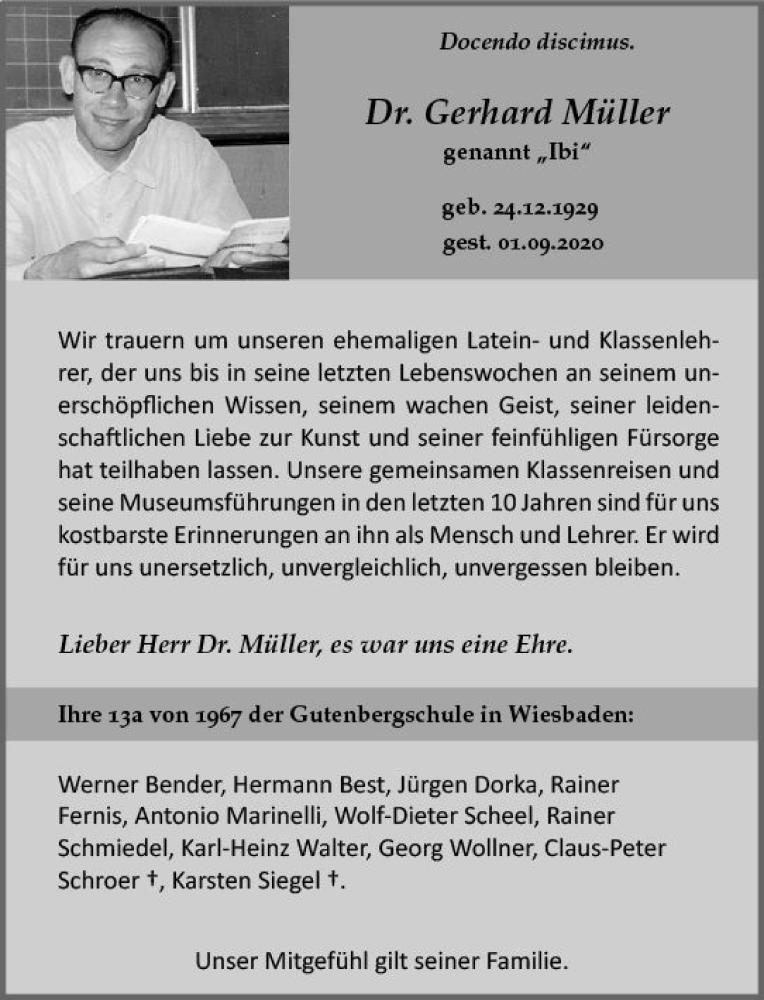 Docendo discimus.

Dr. Gerhard Müller
genannt „Ibi“

geb. 24.12.1929
gest. 01.09.2020

Wir trauern um unseren ehemaligen Latein- und Klassenlehrer, der uns bis in seine letzten Lebenswochen an seinem unerschöpflichen Wissen, seinem wachen Geist, seiner leidenschaftlichen Liebe zur Kunst und seiner feinfühligen Fürsorge hat teilhaben lassen. Unsere gemeinsamen Klassenreisen und seine Museumsführungen in den letzten 10 Jahren sind für uns kostbarste Erinnerungen an ihn als Mensch und Lehrer. Er wird für uns unersetzlich, unvergleichlich, unvergessen bleiben.

Lieber Herr Dr. Müller, es war uns eine Ehre.

Ihre 13a von 1967 der Gutenbergschule in Wiesbaden:

Werner Bender, Hermann Best, Jürgen Dorka, Rainer Fernis, Antonio Marinelli, Wolf-Dieter Scheel, Rainer Schmiedel, Karl-Heinz Walter, Georg Wollner, Claus-Peter Schroer †, Karsten Siegel †.

Unser Mitgefühl gilt seiner Familie.